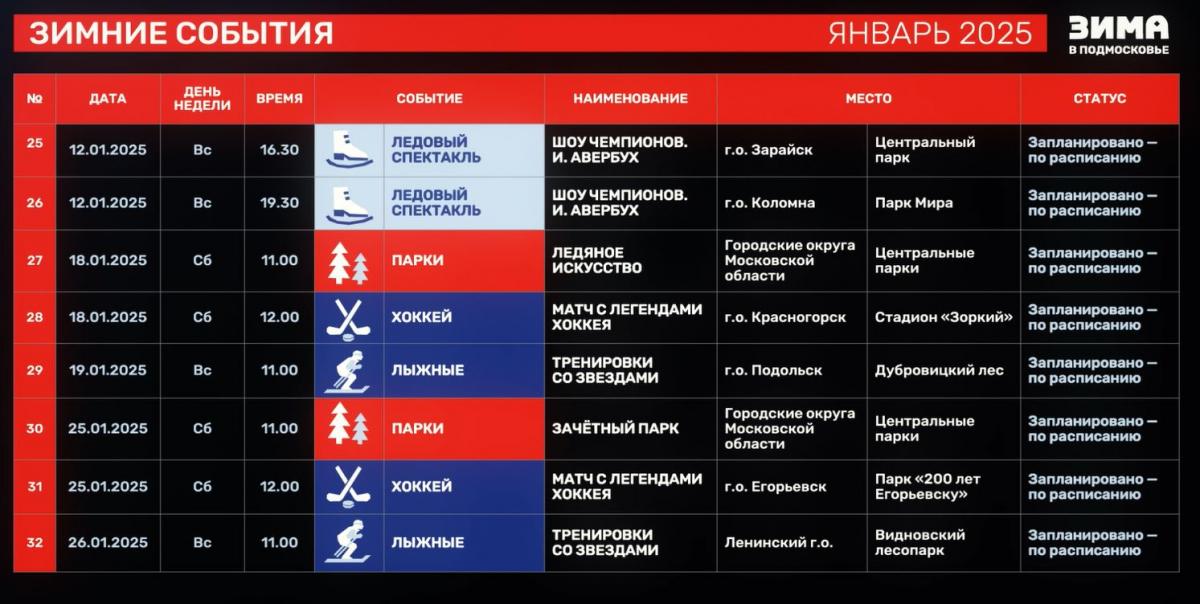 ЗИМНИЕ СОБЫТИЯ ЯНВАРЬ 2025

ЗИМА В ПОДМОСКОВЬЕ

| № | ДАТА | ДЕНЬ НЕДЕЛИ | ВРЕМЯ | СОБЫТИЕ | НАИМЕНОВАНИЕ | МЕСТО | | СТАТУС |
|---|---|---|---|---|---|---|---|---|
| 25 | 12.01.2025 | Вс | 16.30 | ЛЕДОВЫЙ СПЕКТАКЛЬ | ШОУ ЧЕМПИОНОВ. И. АВЕРБУХ | г.о. Зарайск | Центральный парк | Запланировано — по расписанию |
| 26 | 12.01.2025 | Вс | 19.30 | ЛЕДОВЫЙ СПЕКТАКЛЬ | ШОУ ЧЕМПИОНОВ. И. АВЕРБУХ | г.о. Коломна | Парк Мира | Запланировано — по расписанию |
| 27 | 18.01.2025 | Сб | 11.00 | ПАРКИ | ЛЕДЯНОЕ ИСКУССТВО | Городские округа Московской области | Центральные парки | Запланировано — по расписанию |
| 28 | 18.01.2025 | Сб | 12.00 | ХОККЕЙ | МАТЧ С ЛЕГЕНДАМИ ХОККЕЯ | г.о. Красногорск | Стадион «Зоркий» | Запланировано — по расписанию |
| 29 | 19.01.2025 | Вс | 11.00 | ЛЫЖНЫЕ | ТРЕНИРОВКИ СО ЗВЕЗДАМИ | г.о. Подольск | Дубровицкий лес | Запланировано — по расписанию |
| 30 | 25.01.2025 | Сб | 11.00 | ПАРКИ | ЗАЧЁТНЫЙ ПАРК | Городские округа Московской области | Центральные парки | Запланировано — по расписанию |
| 31 | 25.01.2025 | Сб | 12.00 | ХОККЕЙ | МАТЧ С ЛЕГЕНДАМИ ХОККЕЯ | г.о. Егорьевск | Парк «200 лет Егорьевску» | Запланировано — по расписанию |
| 32 | 26.01.2025 | Вс | 11.00 | ЛЫЖНЫЕ | ТРЕНИРОВКИ СО ЗВЕЗДАМИ | Ленинский г.о. | Видновский лесопарк | Запланировано — по расписанию |